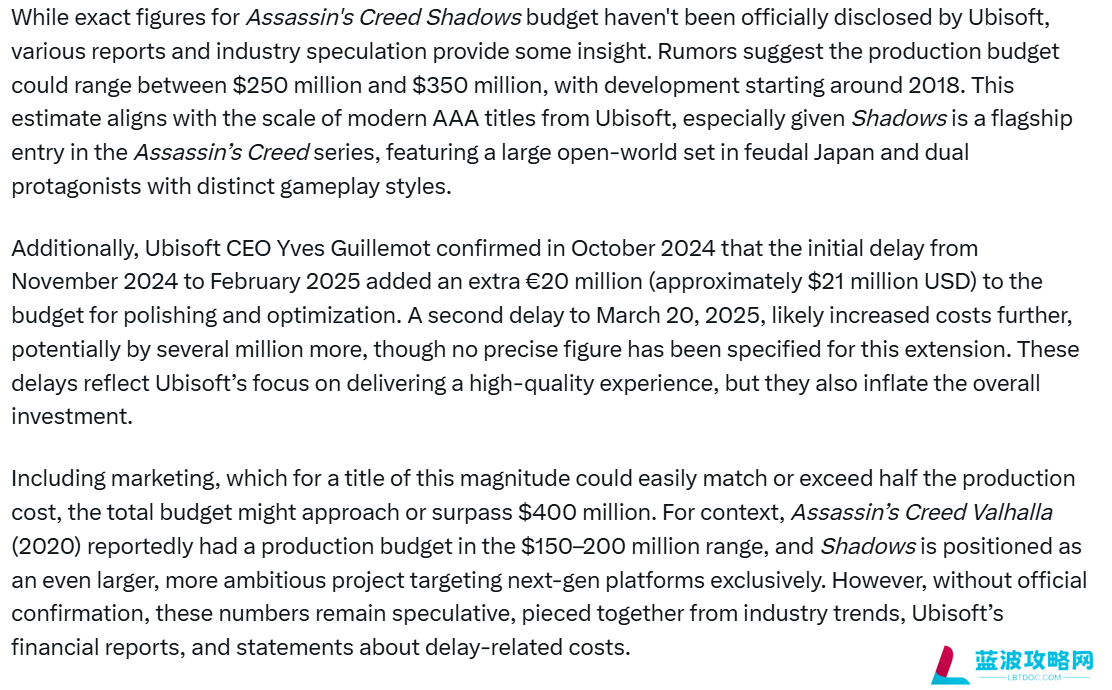 While exact figures for Assassin's Creed Shadows budget haven't been officially disclosed by Ubisoft, various reports and industry speculation provide some insight. Rumors suggest the production budget could range between \$250 million and \$350 million, with development starting around 2018. This estimate aligns with the scale of modern AAA titles from Ubisoft, especially given Shadows is a flagship entry in the Assassin's Creed series, featuring a large open-world set in feudal Japan and dual protagonists with distinct gameplay styles.

Additionally, Ubisoft CEO Yves Guillemot confirmed in October 2024 that the initial delay from November 2024 to February 2025 added an extra €20 million (approximately \$21 million USD) to the budget for polishing and optimization. A second delay to March 20, 2025, likely increased costs further, potentially by several million more, though no precise figure has been specified for this extension. These delays reflect Ubisoft's focus on delivering a high-quality experience, but they also inflate the overall investment.

Including marketing, which for a title of this magnitude could easily match or exceed half the production cost, the total budget might approach or surpass \$400 million. For context, Assassin's Creed Valhalla (2020) reportedly had a production budget in the \$150–200 million range, and Shadows is positioned as an even larger, more ambitious project targeting next-gen platforms exclusively. However, without official confirmation, these numbers remain speculative, pieced together from industry trends, Ubisoft's financial reports, and statements about delay-related costs.

蓝波攻略网
LBTDOC.COM